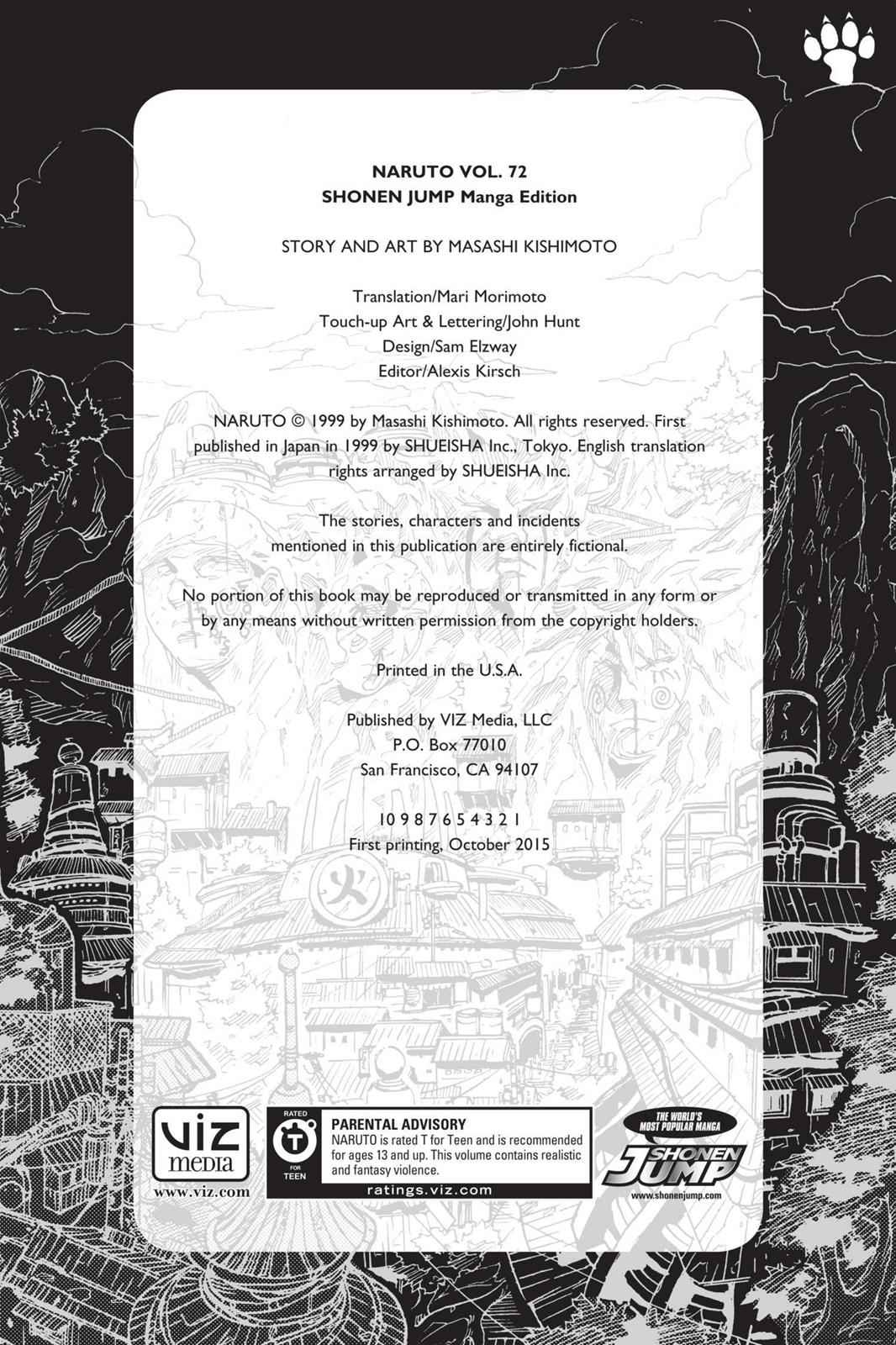 NARUTO VOL. 72
SHONEN JUMP Manga Edition

STORY AND ART BY MASASHI KISHIMOTO

Translation/Mari Morimoto
Touch-up Art & Lettering/John Hunt
Design/Sam Elzway
Editor/Alexis Kirsch

NARUTO © 1999 by Masashi Kishimoto. All rights reserved. First published in Japan in 1999 by SHUEISHA Inc., Tokyo. English translation rights arranged by SHUEISHA Inc.

The stories, characters and incidents mentioned in this publication are entirely fictional.

No portion of this book may be reproduced or transmitted in any form or by any means without written permission from the copyright holders.

Printed in the U.S.A.

Published by VIZ Media, LLC
P.O. Box 77010
San Francisco, CA 94107

10 9 8 7 6 5 4 3 2 1
First printing, October 2015

viz media
www.viz.com

RATED
T
FOR TEEN
PARENTAL ADVISORY
NARUTO is rated T for Teen and is recommended for ages 13 and up. This volume contains realistic and fantasy violence.
ratings.viz.com

THE WORLD'S MOST POPULAR MANGA
SHONEN JUMP
www.shonenjump.com